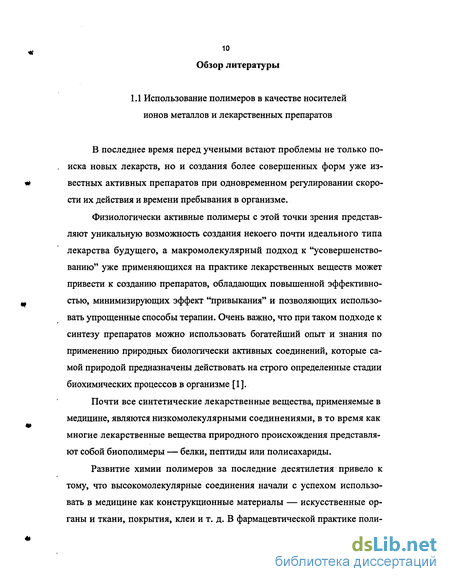 10

Обзор литературы

1.1 Использование полимеров в качестве носителей ионов металлов и лекарственных препаратов

В последнее время перед учеными встают проблемы не только поиска новых лекарств, но и создания более совершенных форм уже известных активных препаратов при одновременном регулировании скорости их действия и времени пребывания в организме.

Физиологически активные полимеры с этой точки зрения представляют уникальную возможность создания некоего почти идеального типа лекарства будущего, а макромолекулярный подход к "усовершенствованию" уже применяющихся на практике лекарственных веществ может привести к созданию препаратов, обладающих повышенной эффективностью, минимизирующих эффект "привыкания" и позволяющих использовать упрощенные способы терапии. Очень важно, что при таком подходе к синтезу препаратов можно использовать богатейший опыт и знания по применению природных биологически активных соединений, которые самой природой предназначены действовать на строго определенные стадии биохимических процессов в организме [1].

Почти все синтетические лекарственные вещества, применяемые в медицине, являются низкомолекулярными соединениями, в то время как многие лекарственные вещества природного происхождения представляют собой биополимеры — белки, пептиды или полисахариды.

Развитие химии полимеров за последние десятилетия привело к тому, что высокомолекулярные соединения начали с успехом использовать в медицине как конструкционные материалы — искусственные органы и ткани, покрытия, клеи и т. д. В фармацевтической практике поли-

dsLib.net
библиотека диссертаций